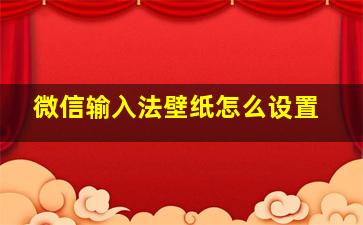 微信输入法壁纸怎么设置